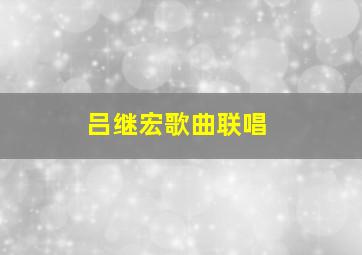 吕继宏歌曲联唱